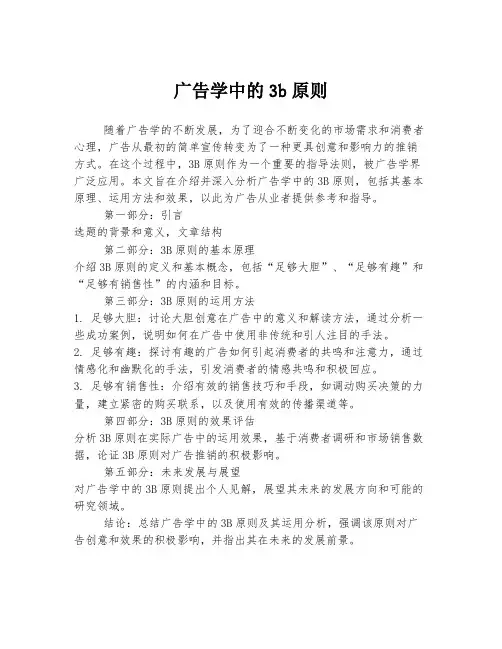 广告学中的 3b 原则

随着广告学的不断发展，为了迎合不断变化的市场需求和消费者心理，广告从最初的简单宣传转变为了一种更具创意和影响力的推销方式。在这个过程中，3B 原则作为一个重要的指导法则，被广告学界广泛应用。本文旨在介绍并深入分析广告学中的 3B 原则，包括其基本原理、运用方法和效果，以此为广告从业者提供参考和指导。

第一部分：引言
选题的背景和意义，文章结构

第二部分：3B 原则的基本原理
介绍 3B 原则的定义和基本概念，包括“足够大胆”、“足够有趣”和“足够有销售性”的内涵和目标。

第三部分：3B 原则的运用方法
1. 足够大胆：讨论大胆创意在广告中的意义和解读方法，通过分析一些成功案例，说明如何在广告中使用非传统和引人注目的手法。
2. 足够有趣：探讨有趣的广告如何引起消费者的共鸣和注意力，通过情感化和幽默化的手法，引发消费者的情感共鸣和积极回应。
3. 足够有销售性：介绍有效的销售技巧和手段，如调动购买决策的力量，建立紧密的购买联系，以及使用有效的传播渠道等。

第四部分：3B 原则的效果评估
分析 3B 原则在实际广告中的运用效果，基于消费者调研和市场销售数据，论证 3B 原则对广告推销的积极影响。

第五部分：未来发展与展望
对广告学中的 3B 原则提出个人见解，展望其未来的发展方向和可能的研究领域。

结论：总结广告学中的 3B 原则及其运用分析，强调该原则对广告创意和效果的积极影响，并指出其在未来的发展前景。